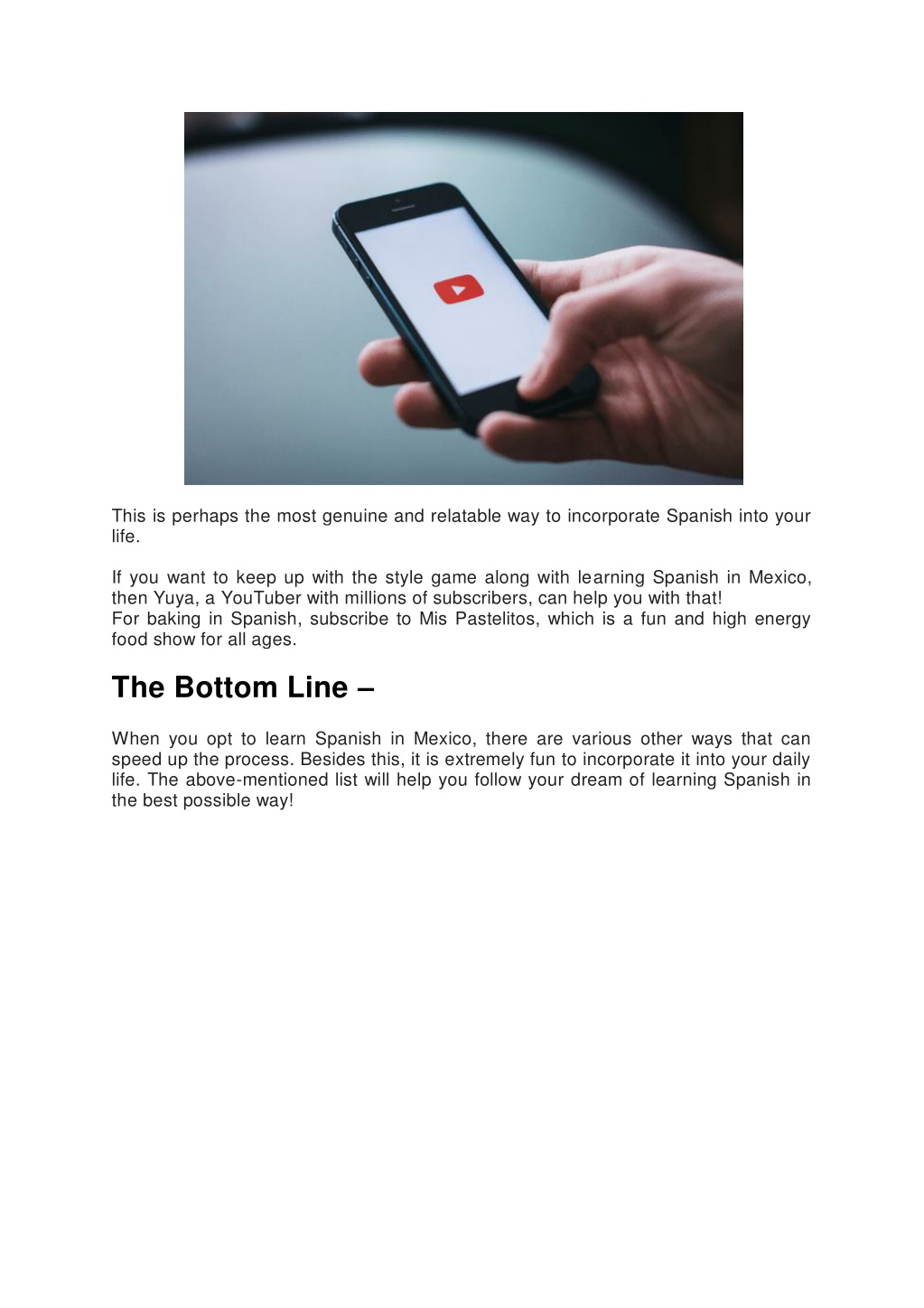 This is perhaps the most genuine and relatable way to incorporate Spanish into your life.

If you want to keep up with the style game along with learning Spanish in Mexico, then Yuya, a YouTuber with millions of subscribers, can help you with that!
For baking in Spanish, subscribe to Mis Pastelitos, which is a fun and high energy food show for all ages.

The Bottom Line –

When you opt to learn Spanish in Mexico, there are various other ways that can speed up the process. Besides this, it is extremely fun to incorporate it into your daily life. The above-mentioned list will help you follow your dream of learning Spanish in the best possible way!